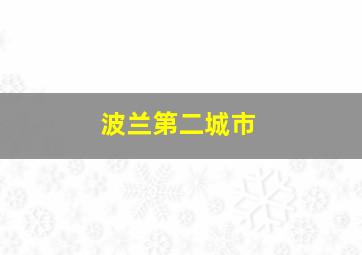 波兰第二城市